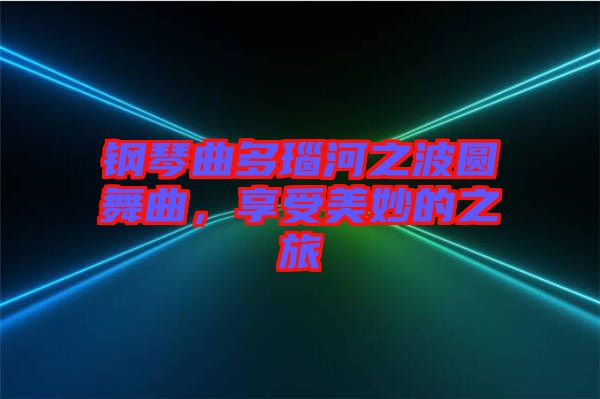 钢琴曲多瑙河之波圆舞曲，享受美妙的之旅